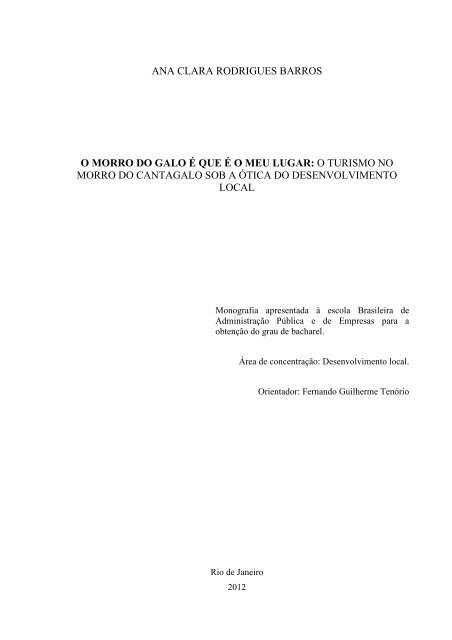 ANA CLARA RODRIGUES BARROS

O MORRO DO GALO É QUE É O MEU LUGAR: O TURISMO NO MORRO DO CANTAGALO SOB A ÓTICA DO DESENVOLVIMENTO LOCAL

Monografia apresentada à escola Brasileira de Administração Pública e de Empresas para a obtenção do grau de bacharel.

Área de concentração: Desenvolvimento local.

Orientador: Fernando Guilherme Tenório

Rio de Janeiro
2012